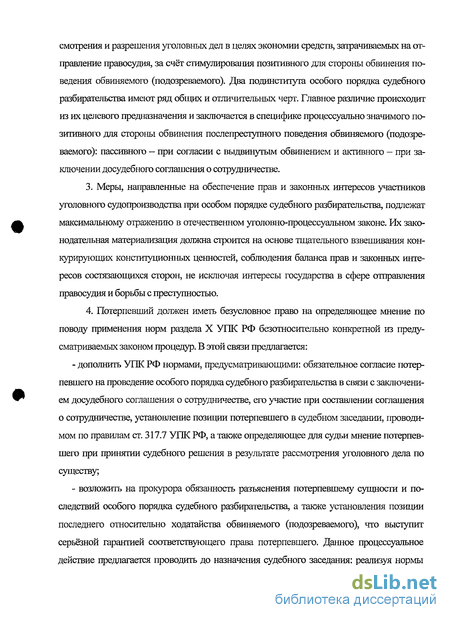 смотрения и разрешения уголовных дел в целях экономии средств, затрачиваемых на отправление правосудия, за счёт стимулирования позитивного для стороны обвинения поведения обвиняемого (подозреваемого). Два подинститута особого порядка судебного разбирательства имеют ряд общих и отличительных черт. Главное различие происходит из их целевого предназначения и заключается в специфике процессуально значимого позитивного для стороны обвинения послепреступного поведения обвиняемого (подозреваемого): пассивного – при согласии с выдвинутым обвинением и активного – при заключении досудебного соглашения о сотрудничестве.

3. Меры, направленные на обеспечение прав и законных интересов участников уголовного судопроизводства при особом порядке судебного разбирательства, подлежат максимальному отражению в отечественном уголовно-процессуальном законе. Их законодательная материализация должна строится на основе тщательного взвешивания конкурирующих конституционных ценностей, соблюдения баланса прав и законных интересов состязающихся сторон, не исключая интересы государства в сфере отправления правосудия и борьбы с преступностью.

4. Потерпевший должен иметь безусловное право на определяющее мнение по поводу применения норм раздела X УПК РФ безотносительно конкретной из предусматриваемых законом процедур. В этой связи предлагается:

- дополнить УПК РФ нормами, предусматривающими: обязательное согласие потерпевшего на проведение особого порядка судебного разбирательства в связи с заключением досудебного соглашения о сотрудничестве, его участие при составлении соглашения о сотрудничестве, установление позиции потерпевшего в судебном заседании, проводимом по правилам ст. 317.7 УПК РФ, а также определяющее для судьи мнение потерпевшего при принятии судебного решения в результате рассмотрения уголовного дела по существу;

- возложить на прокурора обязанность разъяснения потерпевшему сущности и последствий особого порядка судебного разбирательства, а также установления позиции последнего относительно ходатайства обвиняемого (подозреваемого), что выступит серьёзной гарантией соответствующего права потерпевшего. Данное процессуальное действие предлагается проводить до назначения судебного заседания: реализуя нормы

dsLib.net
библиотека диссертаций